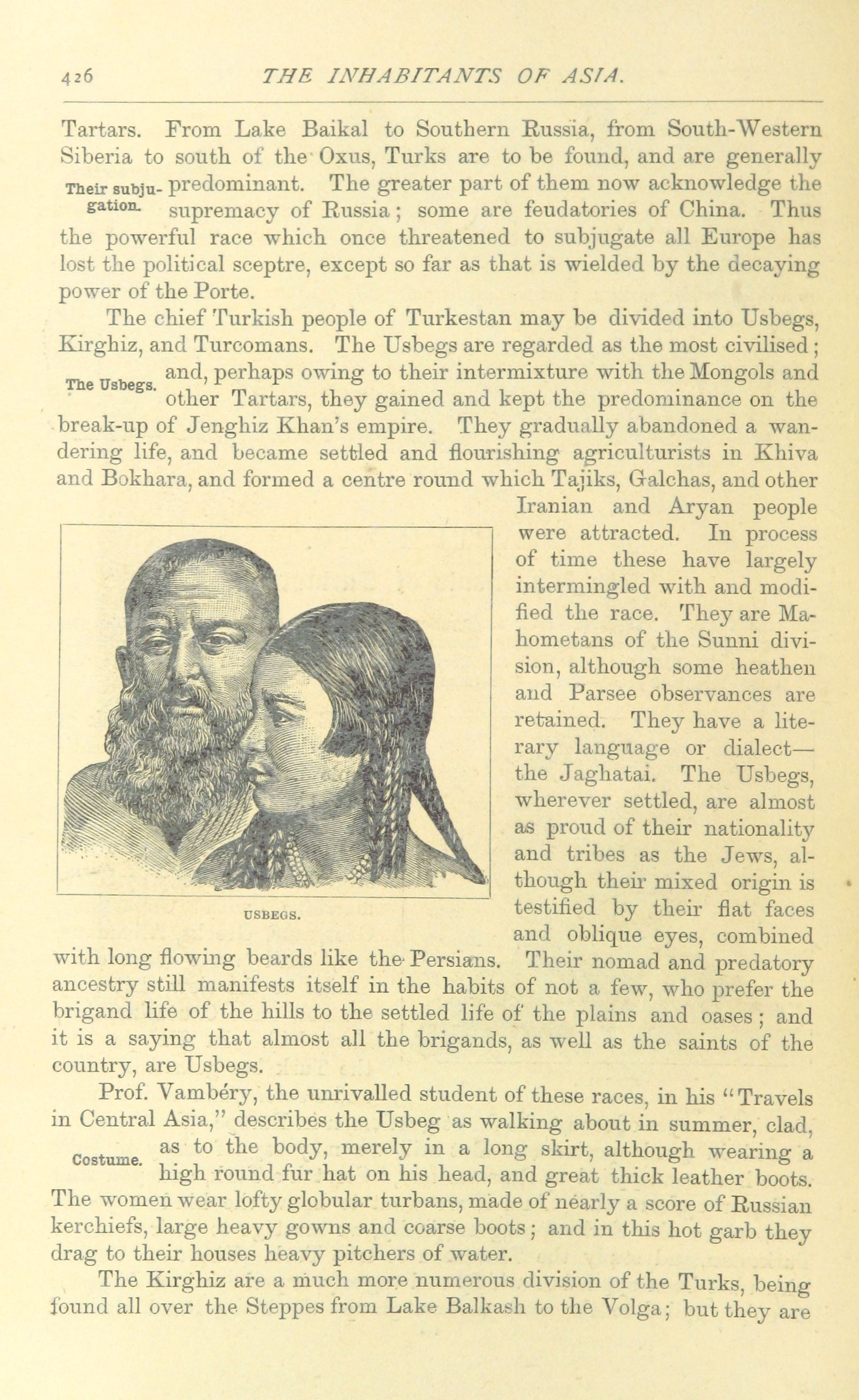 426 THE INHABITANTS OF ASIA.

Tartars. From Lake Baikal to Southern Russia, from South-Western Siberia to south of the Oxus, Turks are to be found, and are generally predominant. The greater part of them now acknowledge the supremacy of Russia; some are feudatories of China. Thus the powerful race which once threatened to subjugate all Europe has lost the political sceptre, except so far as that is wielded by the decaying power of the Porte.

Their subjugation.

The chief Turkish people of Turkestan may be divided into Usbegs, Kirghiz, and Turcomans. The Usbegs are regarded as the most civilised; and, perhaps owing to their intermixture with the Mongols and other Tartars, they gained and kept the predominance on the break-up of Jenghiz Khan's empire. They gradually abandoned a wandering life, and became settled and flourishing agriculturists in Khiva and Bokhara, and formed a centre round which Tajiks, Galchas, and other Iranian and Aryan people were attracted. In process of time these have largely intermingled with and modified the race. They are Mahometans of the Sunni division, although some heathen and Parsee observances are retained. They have a literary language or dialect—the Jaghatai. The Usbegs, wherever settled, are almost as proud of their nationality and tribes as the Jews, although their mixed origin is testified by their flat faces and oblique eyes, combined with long flowing beards like the Persians. Their nomad and predatory ancestry still manifests itself in the habits of not a few, who prefer the brigand life of the hills to the settled life of the plains and oases; and it is a saying that almost all the brigands, as well as the saints of the country, are Usbegs.

The Usbegs.

USBEGS.

Prof. Vambéry, the unrivalled student of these races, in his "Travels in Central Asia," describes the Usbeg as walking about in summer, clad, as to the body, merely in a long skirt, although wearing a high round fur hat on his head, and great thick leather boots. The women wear lofty globular turbans, made of nearly a score of Russian kerchiefs, large heavy gowns and coarse boots; and in this hot garb they drag to their houses heavy pitchers of water.

Costume.

The Kirghiz are a much more numerous division of the Turks, being found all over the Steppes from Lake Balkash to the Volga; but they are